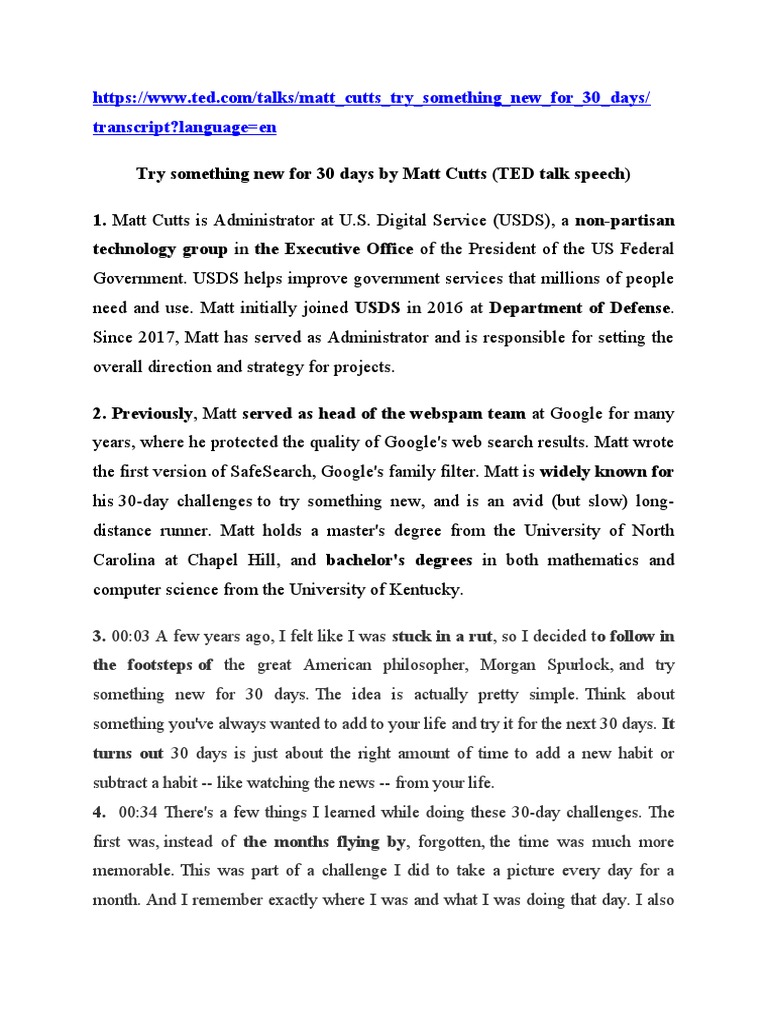 https://www.ted.com/talks/matt_cutts_try_something_new_for_30_days/transcript?language=en

Try something new for 30 days by Matt Cutts (TED talk speech)

1. Matt Cutts is Administrator at U.S. Digital Service (USDS), a non-partisan technology group in the Executive Office of the President of the US Federal Government. USDS helps improve government services that millions of people need and use. Matt initially joined USDS in 2016 at Department of Defense. Since 2017, Matt has served as Administrator and is responsible for setting the overall direction and strategy for projects.

2. Previously, Matt served as head of the webspam team at Google for many years, where he protected the quality of Google's web search results. Matt wrote the first version of SafeSearch, Google's family filter. Matt is widely known for his 30-day challenges to try something new, and is an avid (but slow) long-distance runner. Matt holds a master's degree from the University of North Carolina at Chapel Hill, and bachelor's degrees in both mathematics and computer science from the University of Kentucky.

3. 00:03 A few years ago, I felt like I was stuck in a rut, so I decided to follow in the footsteps of the great American philosopher, Morgan Spurlock, and try something new for 30 days. The idea is actually pretty simple. Think about something you've always wanted to add to your life and try it for the next 30 days. It turns out 30 days is just about the right amount of time to add a new habit or subtract a habit -- like watching the news -- from your life.
4. 00:34 There's a few things I learned while doing these 30-day challenges. The first was, instead of the months flying by, forgotten, the time was much more memorable. This was part of a challenge I did to take a picture every day for a month. And I remember exactly where I was and what I was doing that day. I also